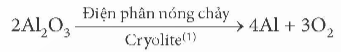 $2Al_2O_3 \xrightarrow[\text{Cryolite}^{(1)}]{\text{Điện phân nóng chảy}} 4Al + 3O_2$